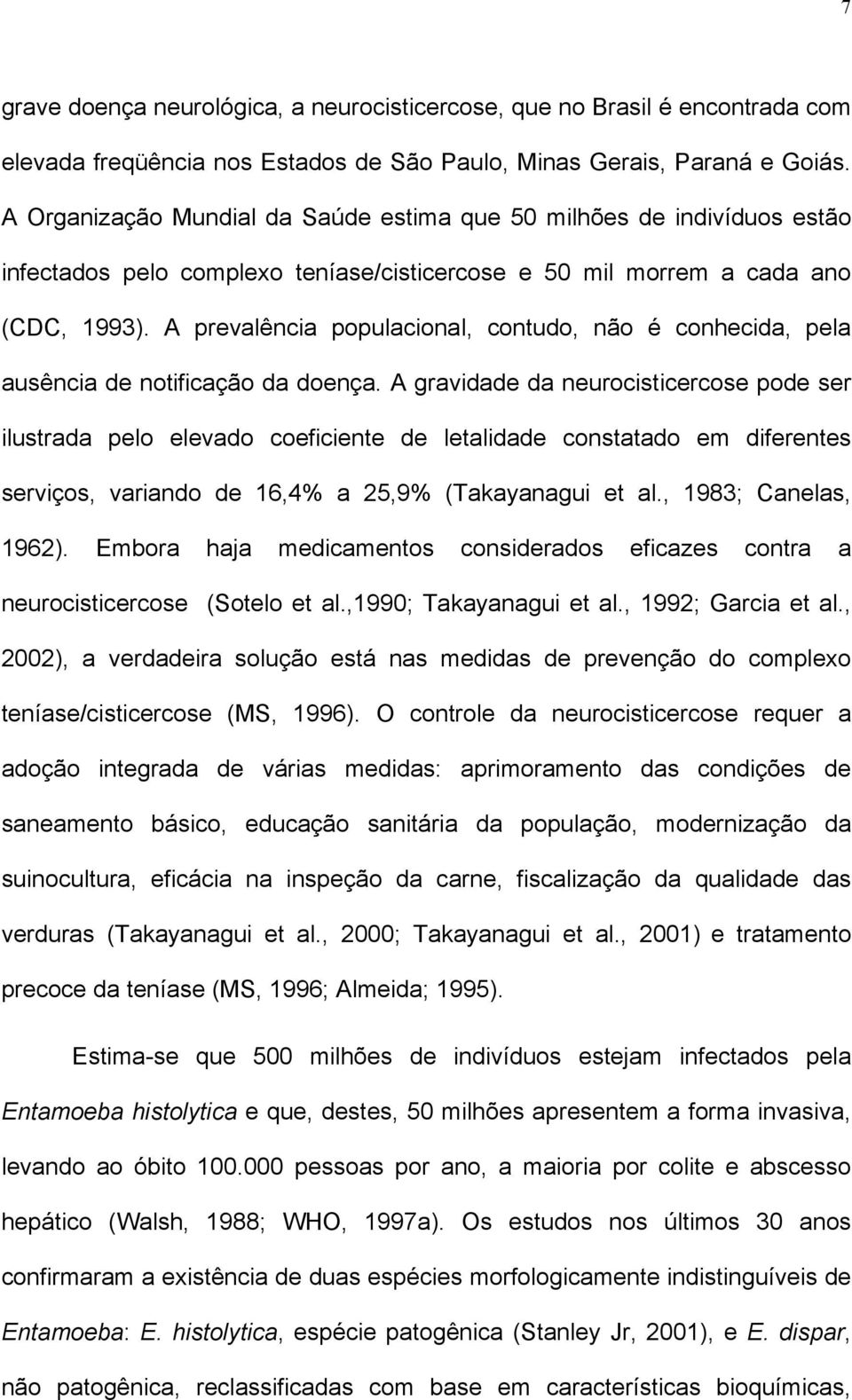 7

grave doença neurológica, a neurocisticercose, que no Brasil é encontrada com elevada freqüência nos Estados de São Paulo, Minas Gerais, Paraná e Goiás. A Organização Mundial da Saúde estima que 50 milhões de indivíduos estão infectados pelo complexo teníase/cisticercose e 50 mil morrem a cada ano (CDC, 1993). A prevalência populacional, contudo, não é conhecida, pela ausência de notificação da doença. A gravidade da neurocisticercose pode ser ilustrada pelo elevado coeficiente de letalidade constatado em diferentes serviços, variando de 16,4% a 25,9% (Takayanagui et al., 1983; Canelas, 1962). Embora haja medicamentos considerados eficazes contra a neurocisticercose (Sotelo et al.,1990; Takayanagui et al., 1992; Garcia et al., 2002), a verdadeira solução está nas medidas de prevenção do complexo teníase/cisticercose (MS, 1996). O controle da neurocisticercose requer a adoção integrada de várias medidas: aprimoramento das condições de saneamento básico, educação sanitária da população, modernização da suinocultura, eficácia na inspeção da carne, fiscalização da qualidade das verduras (Takayanagui et al., 2000; Takayanagui et al., 2001) e tratamento precoce da teníase (MS, 1996; Almeida; 1995).

Estima-se que 500 milhões de indivíduos estejam infectados pela Entamoeba histolytica e que, destes, 50 milhões apresentem a forma invasiva, levando ao óbito 100.000 pessoas por ano, a maioria por colite e abscesso hepático (Walsh, 1988; WHO, 1997a). Os estudos nos últimos 30 anos confirmaram a existência de duas espécies morfologicamente indistinguíveis de Entamoeba: E. histolytica, espécie patogênica (Stanley Jr, 2001), e E. dispar, não patogênica, reclassificadas com base em características bioquímicas,